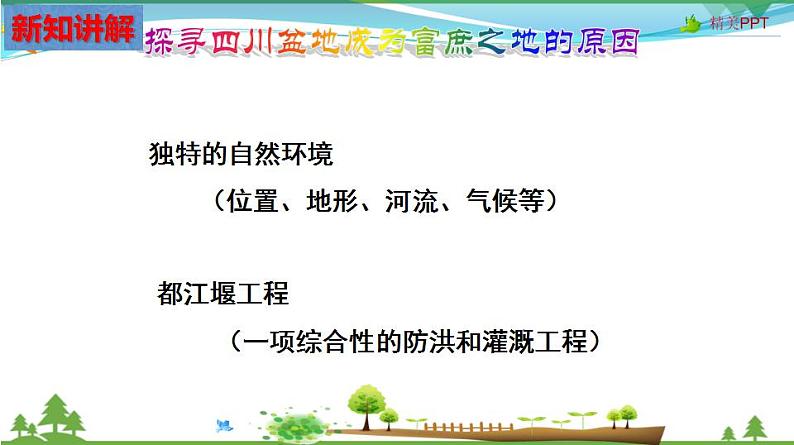 新知讲解

探寻四川盆地成为富庶之地的原因

精美PPT

独特的自然环境

（位置、地形、河流、气候等）

都江堰工程

（一项综合性的防洪和灌溉工程）